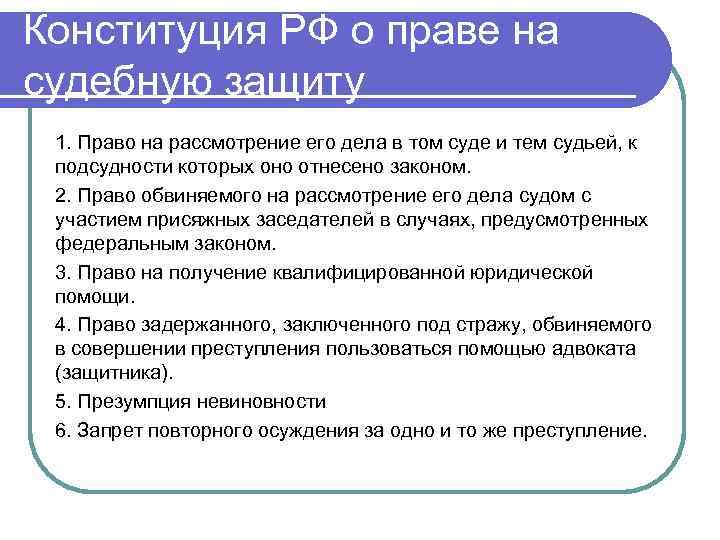 Конституция РФ о праве на судебную защиту

1. Право на рассмотрение его дела в том суде и тем судьей, к подсудности которых оно отнесено законом.

2. Право обвиняемого на рассмотрение его дела судом с участием присяжных заседателей в случаях, предусмотренных федеральным законом.

3. Право на получение квалифицированной юридической помощи.

4. Право задержанного, заключенного под стражу, обвиняемого в совершении преступления пользоваться помощью адвоката (защитника).

5. Презумпция невиновности

6. Запрет повторного осуждения за одно и то же преступление.